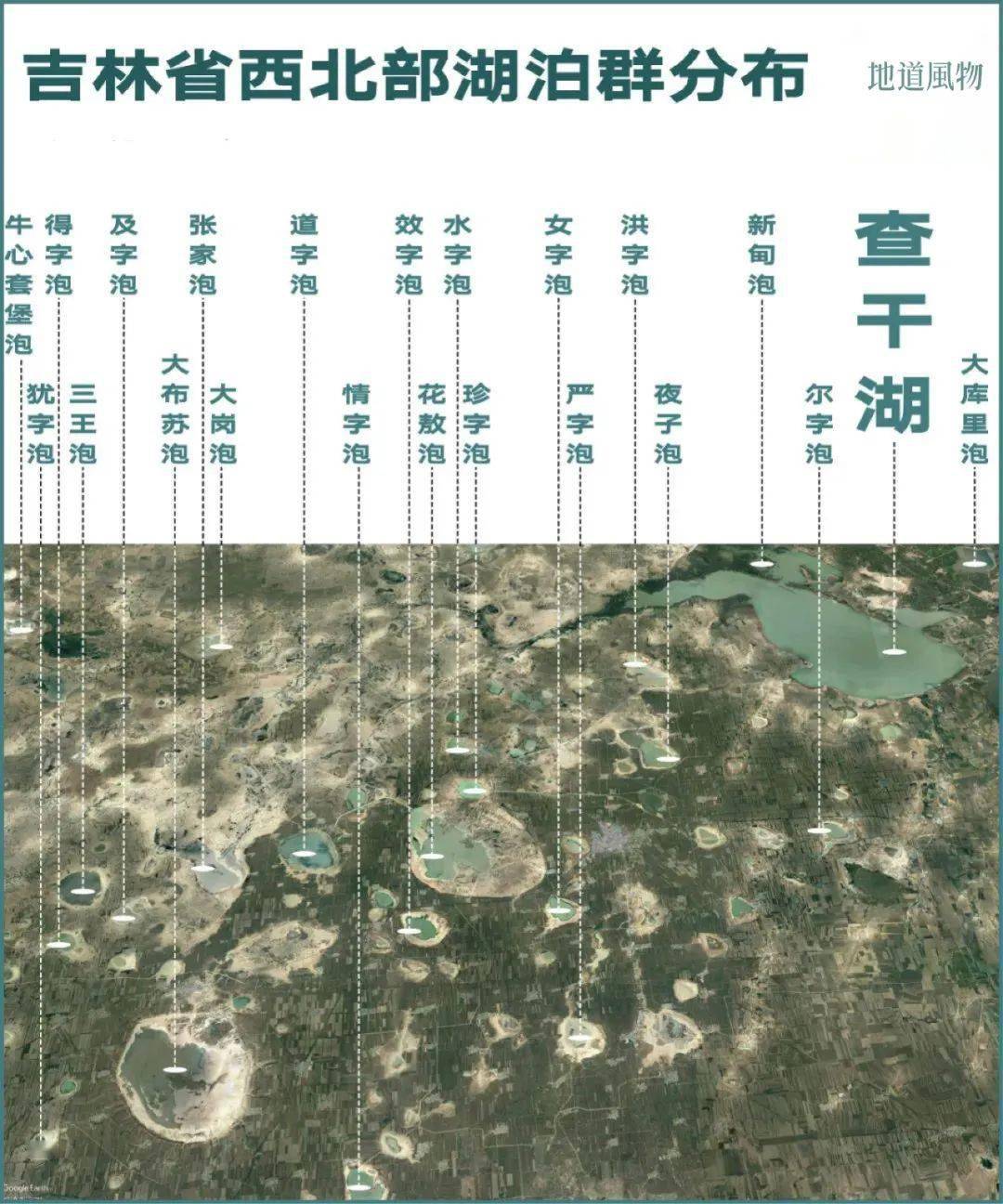 吉林省西北部湖泊群分布

地道風物

牛心套堡泡
得字泡
及字泡
张家泡
道字泡
效字泡
水字泡
女字泡
洪字泡
新甸泡
查干湖

犹字泡
三王泡
大布苏泡
大岗泡
情字泡
花敖泡
珍字泡
严字泡
夜子泡
尔字泡
大库里泡

Google Earth